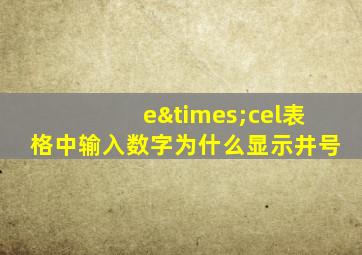 e&times;cel表格中输入数字为什么显示井号